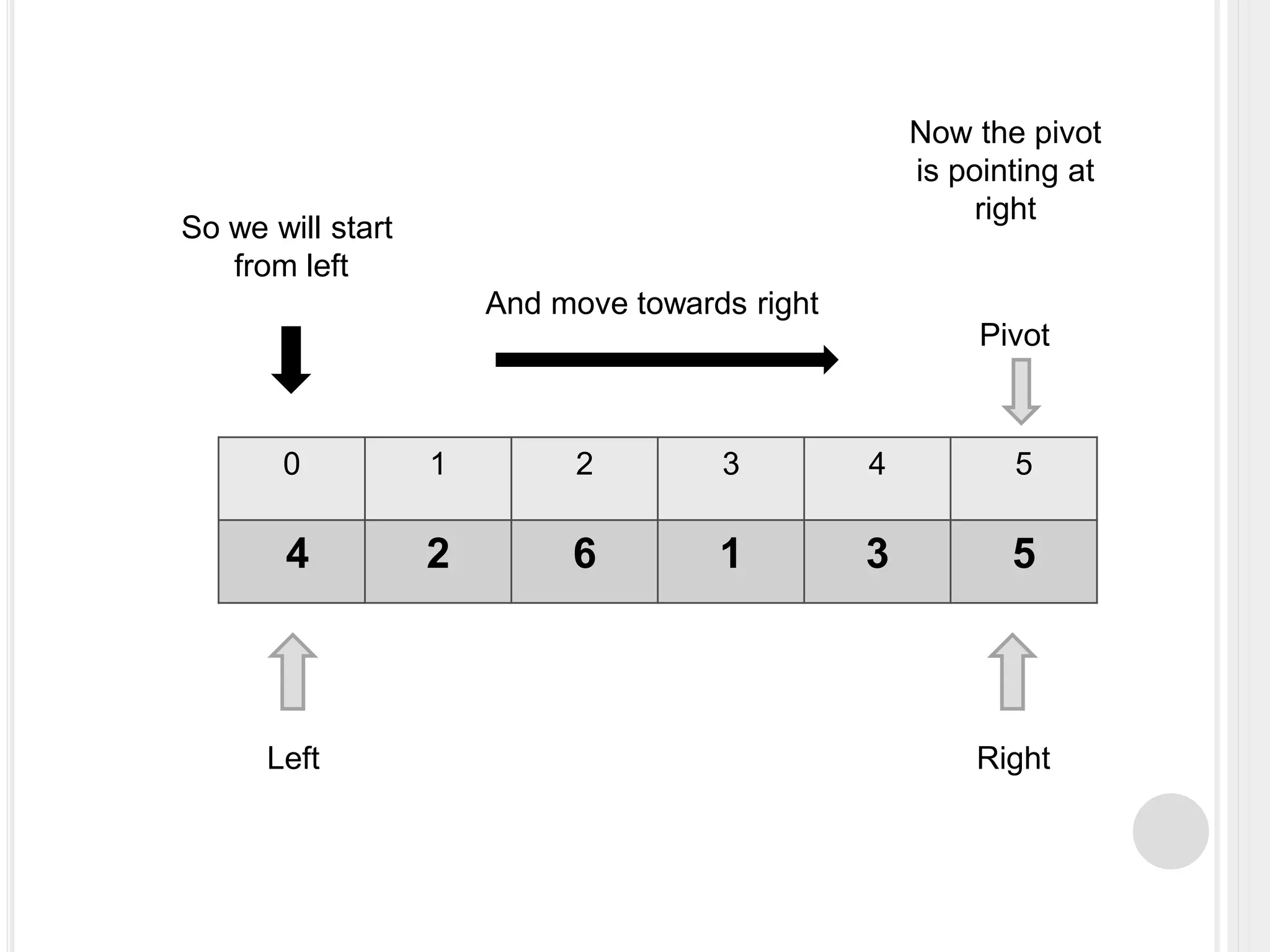 Now the pivot is pointing at right

So we will start from left

And move towards right

Pivot

| 0 | 1 | 2 | 3 | 4 | 5 |
|---|---|---|---|---|---|
| 4 | 2 | 6 | 1 | 3 | 5 |

Left

Right